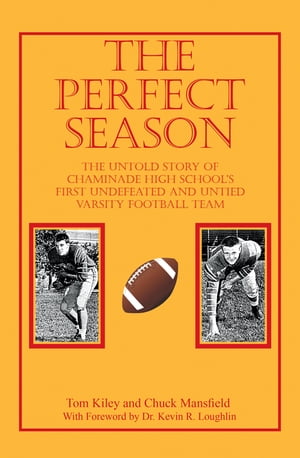 THE PERFECT SEASON

THE UNTOLD STORY OF CHAMINADE HIGH SCHOOL'S FIRST UNDEFEATED AND UNTIED VARSITY FOOTBALL TEAM

Tom Kiley and Chuck Mansfield
With Foreword by Dr. Kevin R. Loughlin